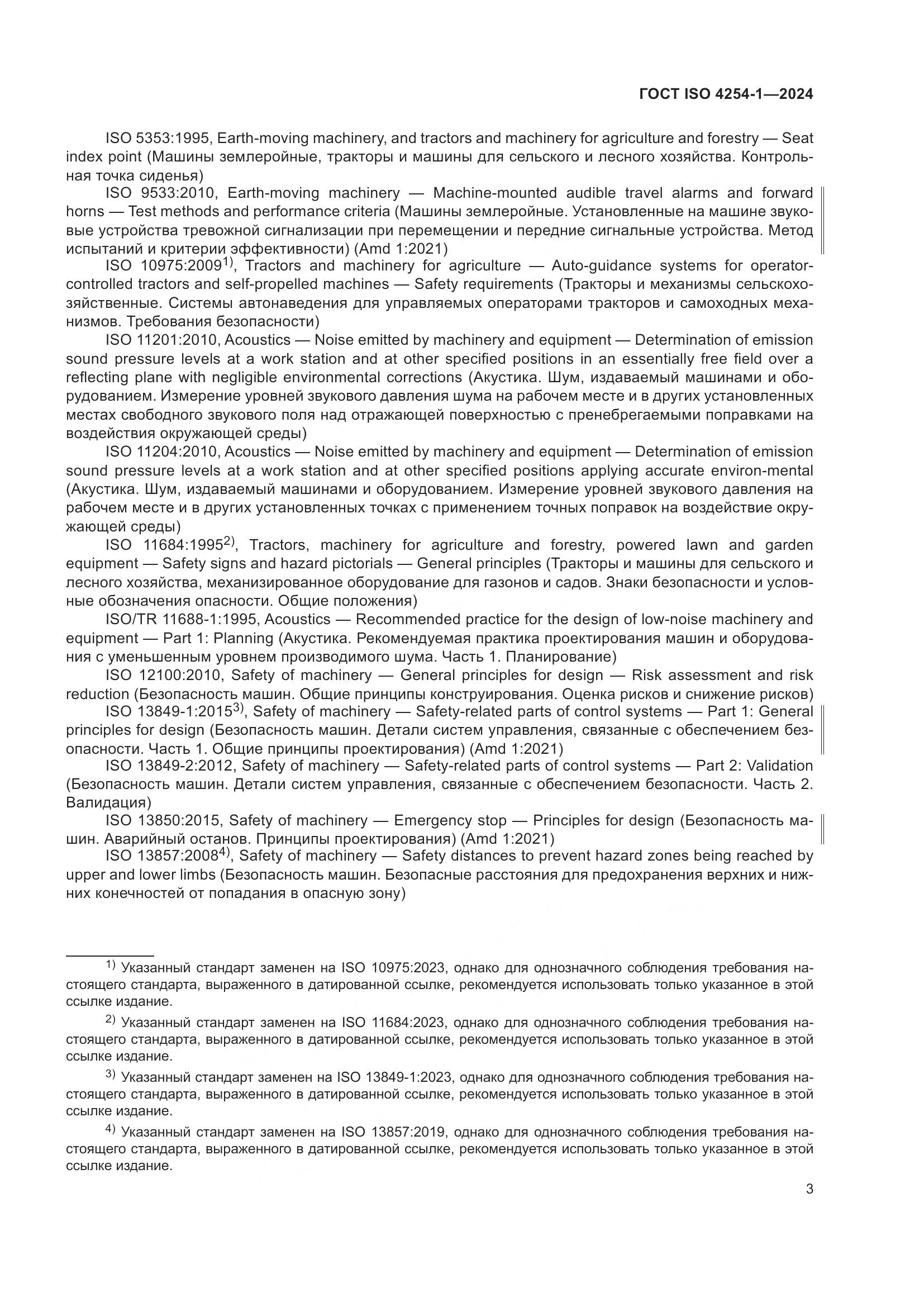 ГОСТ ISO 4254-1—2024

ISO 5353:1995, Earth-moving machinery, and tractors and machinery for agriculture and forestry — Seat index point (Машины землеройные, тракторы и машины для сельского и лесного хозяйства. Контрольная точка сиденья)

ISO 9533:2010, Earth-moving machinery — Machine-mounted audible travel alarms and forward horns — Test methods and performance criteria (Машины землеройные. Установленные на машине звуковые устройства тревожной сигнализации при перемещении и передние сигнальные устройства. Метод испытаний и критерии эффективности) (Amd 1:2021)

ISO 10975:2009$^{1)}$, Tractors and machinery for agriculture — Auto-guidance systems for operator-controlled tractors and self-propelled machines — Safety requirements (Тракторы и механизмы сельскохозяйственные. Системы автонаведения для управляемых операторами тракторов и самоходных механизмов. Требования безопасности)

ISO 11201:2010, Acoustics — Noise emitted by machinery and equipment — Determination of emission sound pressure levels at a work station and at other specified positions in an essentially free field over a reflecting plane with negligible environmental corrections (Акустика. Шум, издаваемый машинами и оборудованием. Измерение уровней звукового давления шума на рабочем месте и в других установленных местах свободного звукового поля над отражающей поверхностью с пренебрегаемыми поправками на воздействия окружающей среды)

ISO 11204:2010, Acoustics — Noise emitted by machinery and equipment — Determination of emission sound pressure levels at a work station and at other specified positions applying accurate environ-mental (Акустика. Шум, издаваемый машинами и оборудованием. Измерение уровней звукового давления на рабочем месте и в других установленных точках с применением точных поправок на воздействие окружающей среды)

ISO 11684:1995$^{2)}$, Tractors, machinery for agriculture and forestry, powered lawn and garden equipment — Safety signs and hazard pictorials — General principles (Тракторы и машины для сельского и лесного хозяйства, механизированное оборудование для газонов и садов. Знаки безопасности и условные обозначения опасности. Общие положения)

ISO/TR 11688-1:1995, Acoustics — Recommended practice for the design of low-noise machinery and equipment — Part 1: Planning (Акустика. Рекомендуемая практика проектирования машин и оборудования с уменьшенным уровнем производимого шума. Часть 1. Планирование)

ISO 12100:2010, Safety of machinery — General principles for design — Risk assessment and risk reduction (Безопасность машин. Общие принципы конструирования. Оценка рисков и снижение рисков)

ISO 13849-1:2015$^{3)}$, Safety of machinery — Safety-related parts of control systems — Part 1: General principles for design (Безопасность машин. Детали систем управления, связанные с обеспечением безопасности. Часть 1. Общие принципы проектирования) (Amd 1:2021)

ISO 13849-2:2012, Safety of machinery — Safety-related parts of control systems — Part 2: Validation (Безопасность машин. Детали систем управления, связанные с обеспечением безопасности. Часть 2. Валидация)

ISO 13850:2015, Safety of machinery — Emergency stop — Principles for design (Безопасность машин. Аварийный останов. Принципы проектирования) (Amd 1:2021)

ISO 13857:2008$^{4)}$, Safety of machinery — Safety distances to prevent hazard zones being reached by upper and lower limbs (Безопасность машин. Безопасные расстояния для предохранения верхних и нижних конечностей от попадания в опасную зону)

$^{1)}$ Указанный стандарт заменен на ISO 10975:2023, однако для однозначного соблюдения требования настоящего стандарта, выраженного в датированной ссылке, рекомендуется использовать только указанное в этой ссылке издание.

$^{2)}$ Указанный стандарт заменен на ISO 11684:2023, однако для однозначного соблюдения требования настоящего стандарта, выраженного в датированной ссылке, рекомендуется использовать только указанное в этой ссылке издание.

$^{3)}$ Указанный стандарт заменен на ISO 13849-1:2023, однако для однозначного соблюдения требования настоящего стандарта, выраженного в датированной ссылке, рекомендуется использовать только указанное в этой ссылке издание.

$^{4)}$ Указанный стандарт заменен на ISO 13857:2019, однако для однозначного соблюдения требования настоящего стандарта, выраженного в датированной ссылке, рекомендуется использовать только указанное в этой ссылке издание.

3